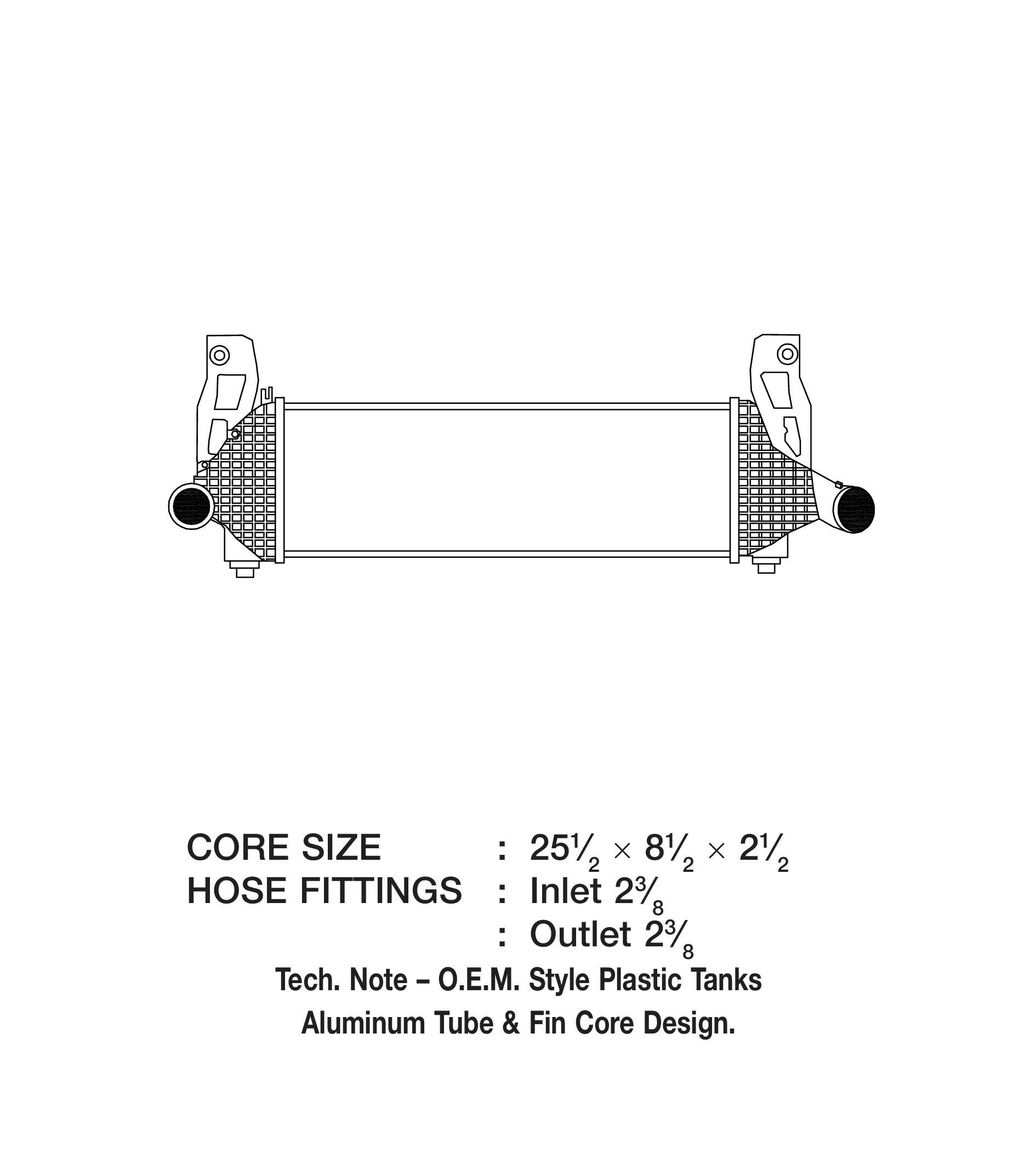 CORE SIZE : $25\frac{1}{2} \times 8\frac{1}{2} \times 2\frac{1}{2}$
HOSE FITTINGS : Inlet $2\frac{3}{8}$
: Outlet $2\frac{3}{8}$

Tech. Note – O.E.M. Style Plastic Tanks
Aluminum Tube & Fin Core Design.